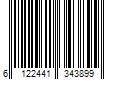 6 122441 343899